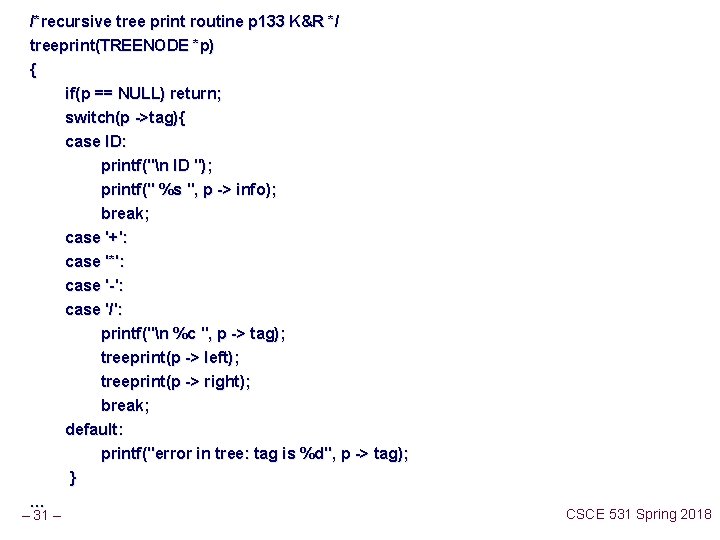 /*recursive tree print routine p133 K&R */
treeprint(TREENODE *p)
{
if(p == NULL) return;
switch(p ->tag){
case ID:
printf("\n ID ");
printf(" %s ", p -> info);
break;
case '+':
case '*':
case '-':
case '/':
printf("\n %c ", p -> tag);
treeprint(p -> left);
treeprint(p -> right);
break;
default:
printf("error in tree: tag is %d", p -> tag);
}
...

– 31 –

CSCE 531 Spring 2018